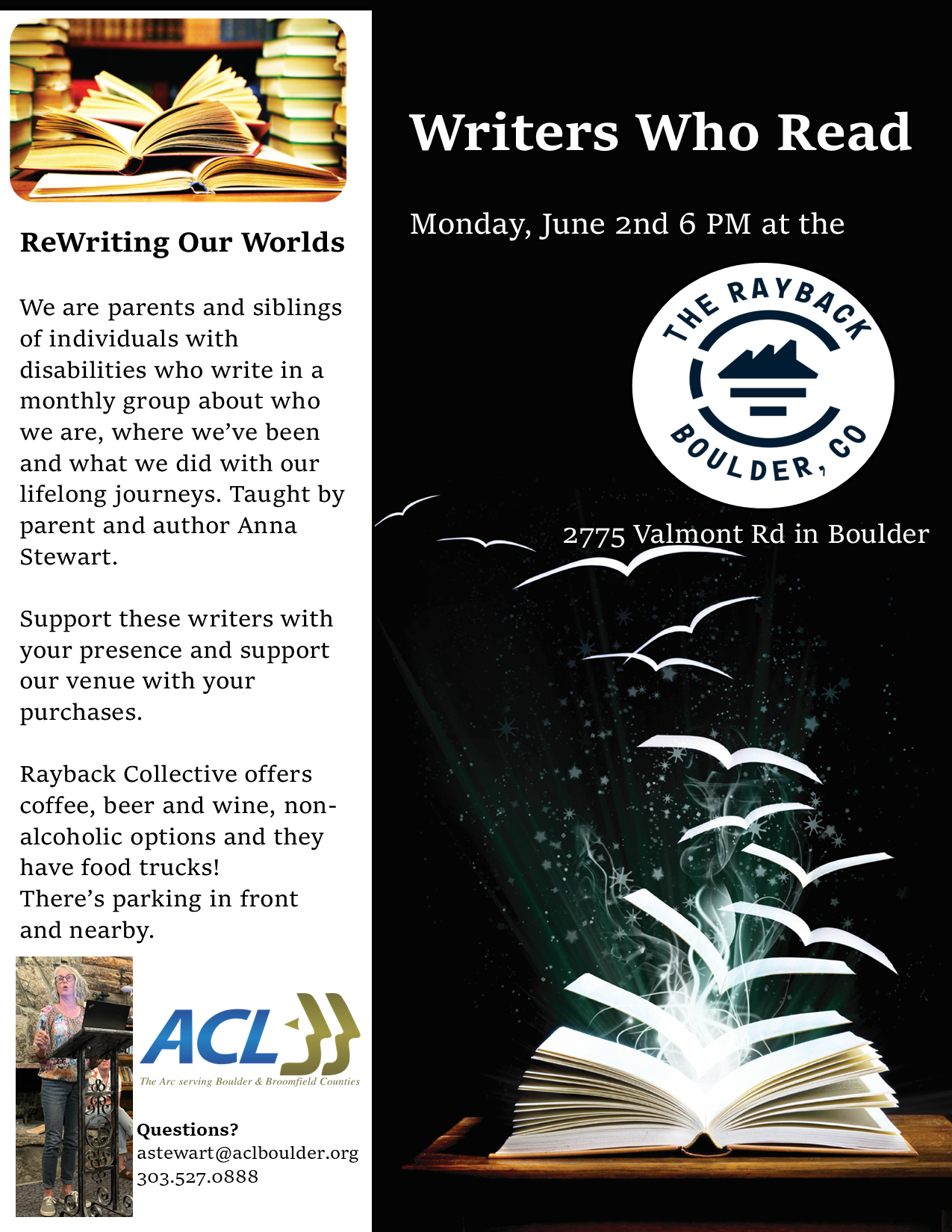 ReWriting Our Worlds

We are parents and siblings of individuals with disabilities who write in a monthly group about who we are, where we've been and what we did with our lifelong journeys. Taught by parent and author Anna Stewart.

Support these writers with your presence and support our venue with your purchases.

Rayback Collective offers coffee, beer and wine, non-alcoholic options and they have food trucks!
There's parking in front and nearby.

ACL
The Arc serving Boulder & Broomfield Counties

Questions?
astewart@aclboulder.org
303.527.0888

Writers Who Read

Monday, June 2nd 6 PM at the

THE RAYBACK
BOULDER, CO

2775 Valmont Rd in Boulder